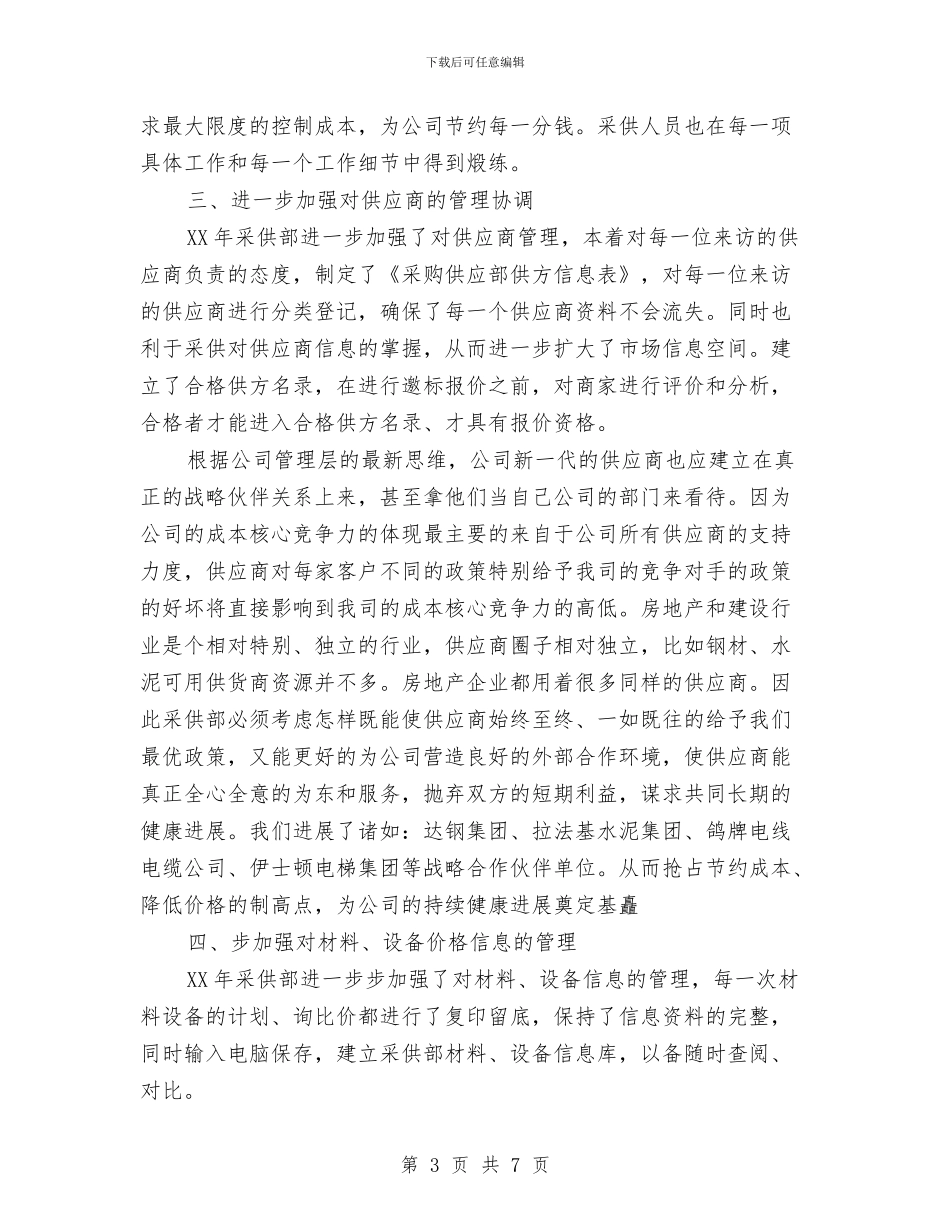 下载后可任意编辑

求最大限度的控制成本，为公司节约每一分钱。采供人员也在每一项具体工作和每一个工作细节中得到煅练。

三、进一步加强对供应商的管理协调

XX年采供部进一步加强了对供应商管理，本着对每一位来访的供应商负责的态度，制定了《采购供应部供方信息表》，对每一位来访的供应商进行分类登记，确保了每一个供应商资料不会流失。同时也利于采供对供应商信息的掌握，从而进一步扩大了市场信息空间。建立了合格供方名录，在进行邀标报价之前，对商家进行评价和分析，合格者才能进入合格供方名录、才具有报价资格。

根据公司管理层的最新思维，公司新一代的供应商也应建立在真正的战略伙伴关系上来，甚至拿他们当自己公司的部门来看待。因为公司的成本核心竞争力的体现最主要的来自于公司所有供应商的支持力度，供应商对每家客户不同的政策特别给予我司的竞争对手的政策的好坏将直接影响到我司的成本核心竞争力的高低。房地产和建设行业是个相对特别、独立的行业，供应商圈子相对独立，比如钢材、水泥可用供货商资源并不多。房地产企业都用着很多同样的供应商。因此采供部必须考虑怎样既能使供应商始终至终、一如既往的给予我们最优政策，又能更好的为公司营造良好的外部合作环境，使供应商能真正全心全意的为东和服务，抛弃双方的短期利益，谋求共同长期的健康进展。我们进展了诸如：达钢集团、拉法基水泥集团、鸽牌电线电缆公司、伊士顿电梯集团等战略合作伙伴单位。从而抢占节约成本、降低价格的制高点，为公司的持续健康进展奠定基矗

四、步加强对材料、设备价格信息的管理

XX年采供部进一步步加强了对材料、设备信息的管理，每一次材料设备的计划、询比价都进行了复印留底，保持了信息资料的完整，同时输入电脑保存，建立采供部材料、设备信息库，以备随时查阅、对比。

第 3 页 共 7 页